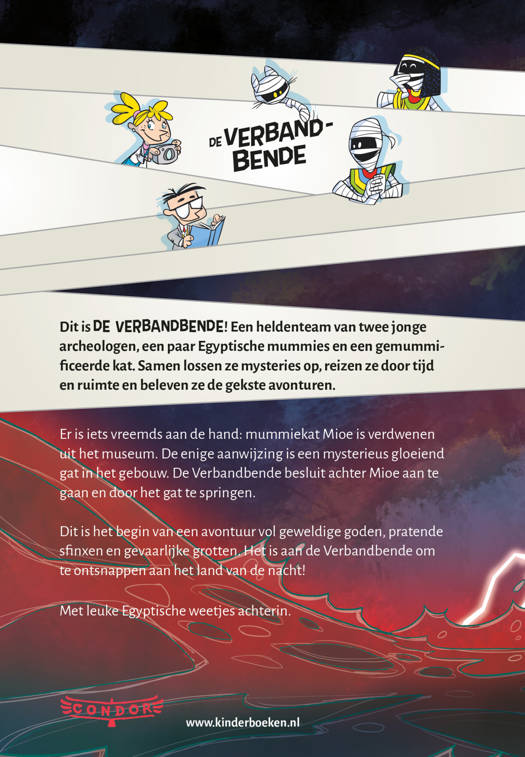 DE VERBAND-BENDE

Dit is DE VERBANDBENDE! Een heldenteam van twee jonge archeologen, een paar Egyptische mummies en een gemummificeerde kat. Samen lossen ze mysteries op, reizen ze door tijd en ruimte en beleven ze de gekste avonturen.

Er is iets vreemds aan de hand: mummiekat Mioe is verdwenen uit het museum. De enige aanwijzing is een mysterieus gloeiend gat in het gebouw. De Verbandbende besluit achter Mioe aan te gaan en door het gat te springen.

Dit is het begin van een avontuur vol geweldige goden, pratende sfinxen en gevaarlijke grotten. Het is aan de Verbandbende om te ontsnappen aan het land van de nacht!

Met leuke Egyptische weetjes achterin.

CONDOR

www.kinderboeken.nl